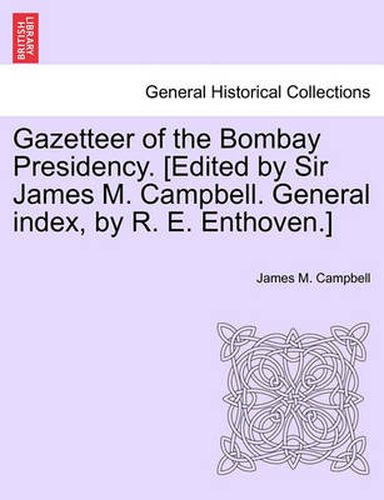 BRITISH LIBRARY

General Historical Collections

Gazetteer of the Bombay Presidency. [Edited by Sir James M. Campbell. General index, by R. E. Enthoven.]

James M. Campbell